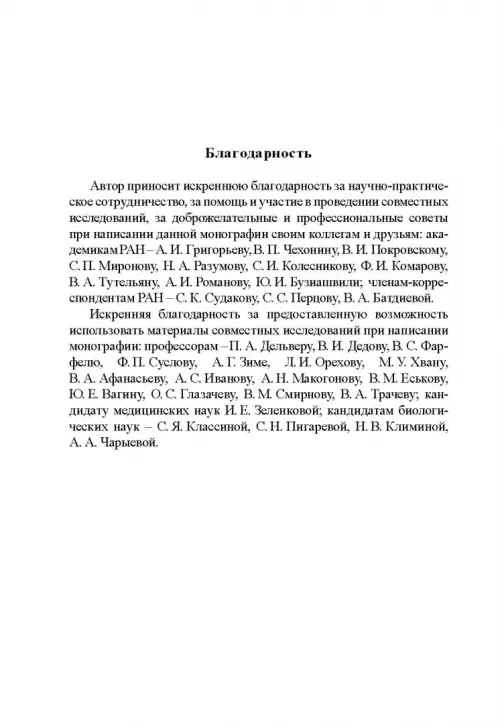 Благодарность

Автор приносит искреннюю благодарность за научно-практическое сотрудничество, за помощь и участие в проведении совместных исследований, за доброжелательные и профессиональные советы при написании данной монографии своим коллегам и друзьям: академикам РАН – А. И. Григорьеву, В. П. Чехонину, В. И. Покровскому, С. П. Миронову, Н. А. Разумову, С. И. Колесникову, Ф. И. Комарову, В. А. Тутельяну, А. И. Романову, Ю. И. Бузиашвили; членам-корреспондентам РАН – С. К. Судакову, С. С. Перцову, В. А. Батдиевой.

Искренняя благодарность за предоставленную возможность использовать материалы совместных исследований при написании монографии: профессорам – П. А. Дельверу, В. И. Дедову, В. С. Фарфелю, Ф. П. Суслову, А. Г. Зиме, Л. И. Орехову, М. У. Хвану, В. А. Афанасьеву, А. С. Иванову, А. Н. Макогонову, В. М. Еськову, Ю. Е. Вагину, О. С. Глазачеву, В. М. Смирнову, В. А. Трачеву; кандидату медицинских наук И. Е. Зеленковой; кандидатам биологических наук – С. Я. Классиной, С. Н. Пигаревой, Н. В. Климиной, А. А. Чарыевой.